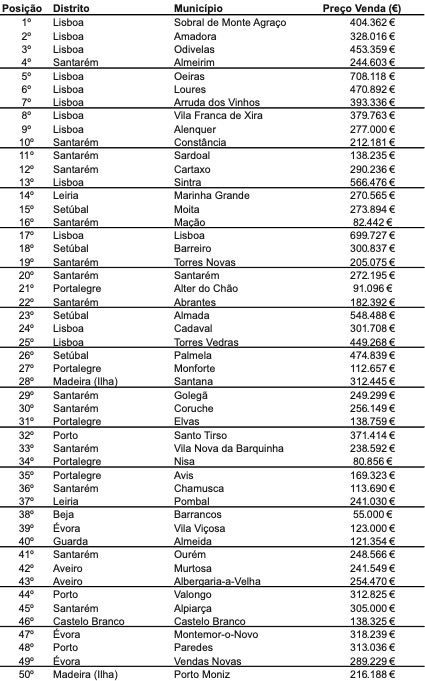 | Posição | Distrito | Município | Preço Venda (€) |
|---|---|---|---|
| 1º | Lisboa | Sobral de Monte Agraço | 404.362 € |
| 2º | Lisboa | Amadora | 328.016 € |
| 3º | Lisboa | Odivelas | 453.359 € |
| 4º | Santarém | Almeirim | 244.603 € |
| 5º | Lisboa | Oeiras | 708.118 € |
| 6º | Lisboa | Loures | 470.892 € |
| 7º | Lisboa | Arruda dos Vinhos | 393.336 € |
| 8º | Lisboa | Vila Franca de Xira | 379.763 € |
| 9º | Lisboa | Alenquer | 277.000 € |
| 10º | Santarém | Constância | 212.181 € |
| 11º | Santarém | Sardoal | 138.235 € |
| 12º | Santarém | Cartaxo | 290.236 € |
| 13º | Lisboa | Sintra | 566.476 € |
| 14º | Leiria | Marinha Grande | 270.565 € |
| 15º | Setúbal | Moita | 273.894 € |
| 16º | Santarém | Mação | 82.442 € |
| 17º | Lisboa | Lisboa | 699.727 € |
| 18º | Setúbal | Barreiro | 300.837 € |
| 19º | Santarém | Torres Novas | 205.075 € |
| 20º | Santarém | Santarém | 272.195 € |
| 21º | Portalegre | Alter do Chão | 91.096 € |
| 22º | Santarém | Abrantes | 182.392 € |
| 23º | Setúbal | Almada | 548.488 € |
| 24º | Lisboa | Cadaval | 301.708 € |
| 25º | Lisboa | Torres Vedras | 449.268 € |
| 26º | Setúbal | Palmela | 474.839 € |
| 27º | Portalegre | Monforte | 112.657 € |
| 28º | Madeira (Ilha) | Santana | 312.445 € |
| 29º | Santarém | Golegã | 249.299 € |
| 30º | Santarém | Coruche | 256.149 € |
| 31º | Portalegre | Elvas | 138.759 € |
| 32º | Porto | Santo Tirso | 371.414 € |
| 33º | Santarém | Vila Nova da Barquinha | 238.592 € |
| 34º | Portalegre | Nisa | 80.856 € |
| 35º | Portalegre | Avis | 169.323 € |
| 36º | Santarém | Chamusca | 113.690 € |
| 37º | Leiria | Pombal | 241.030 € |
| 38º | Beja | Barrancos | 55.000 € |
| 39º | Évora | Vila Viçosa | 123.000 € |
| 40º | Guarda | Almeida | 121.354 € |
| 41º | Santarém | Ourém | 248.566 € |
| 42º | Aveiro | Murtosa | 241.549 € |
| 43º | Aveiro | Albergaria-a-Velha | 254.470 € |
| 44º | Porto | Valongo | 312.825 € |
| 45º | Santarém | Alpiarça | 305.000 € |
| 46º | Castelo Branco | Castelo Branco | 138.325 € |
| 47º | Évora | Montemor-o-Novo | 318.239 € |
| 48º | Porto | Paredes | 313.036 € |
| 49º | Évora | Vendas Novas | 289.229 € |
| 50º | Madeira (Ilha) | Porto Moniz | 216.188 € |